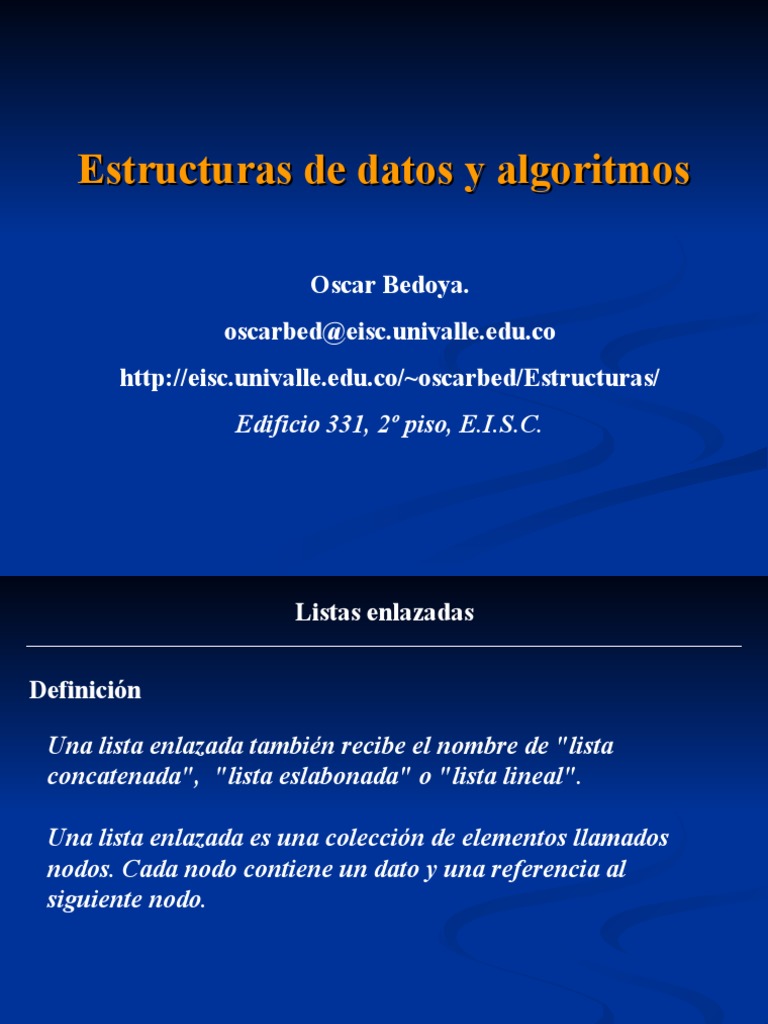 Estructuras de datos y algoritmos

Oscar Bedoya.

oscarbed@eisc.univalle.edu.co

http://eisc.univalle.edu.co/~oscarbed/Estructuras/

Edificio 331, 2º piso, E.I.S.C.

Listas enlazadas

Definición

Una lista enlazada también recibe el nombre de "lista concatenada", "lista eslabonada" o "lista lineal".

Una lista enlazada es una colección de elementos llamados nodos. Cada nodo contiene un dato y una referencia al siguiente nodo.